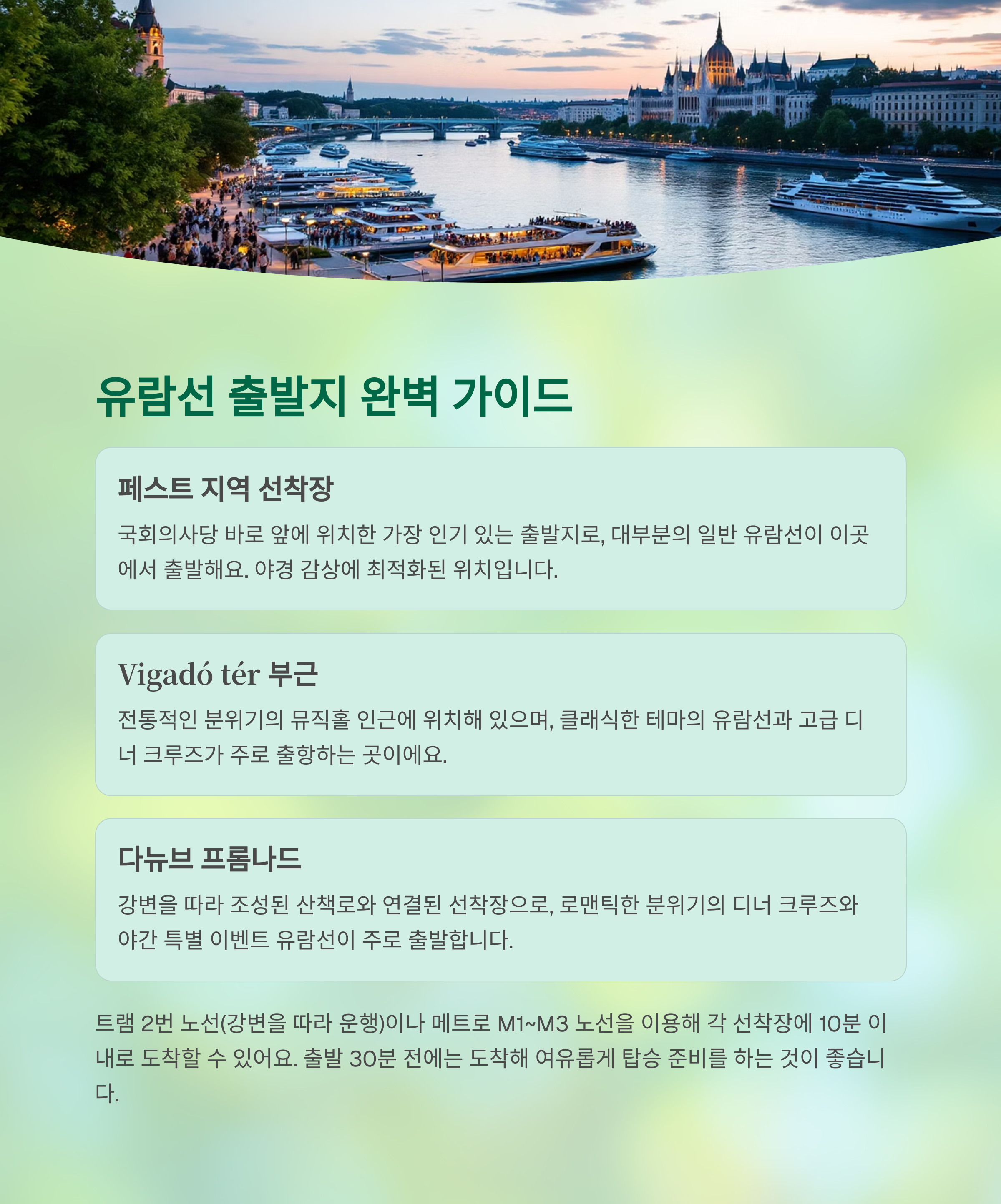 유람선 출발지 완벽 가이드

페스트 지역 선착장

국회의사당 바로 앞에 위치한 가장 인기 있는 출발지로, 대부분의 일반 유람선이 이곳에서 출발해요. 야경 감상에 최적화된 위치입니다.

Vigadó tér 부근

전통적인 분위기의 뮤직홀 인근에 위치해 있으며, 클래식한 테마의 유람선과 고급 디너 크루즈가 주로 출항하는 곳이에요.

다뉴브 프롬나드

강변을 따라 조성된 산책로와 연결된 선착장으로, 로맨틱한 분위기의 디너 크루즈와 야간 특별 이벤트 유람선이 주로 출발합니다.

트램 2번 노선(강변을 따라 운행)이나 메트로 M1~M3 노선을 이용해 각 선착장에 10분 이내로 도착할 수 있어요. 출발 30분 전에는 도착해 여유롭게 탑승 준비를 하는 것이 좋습니다.